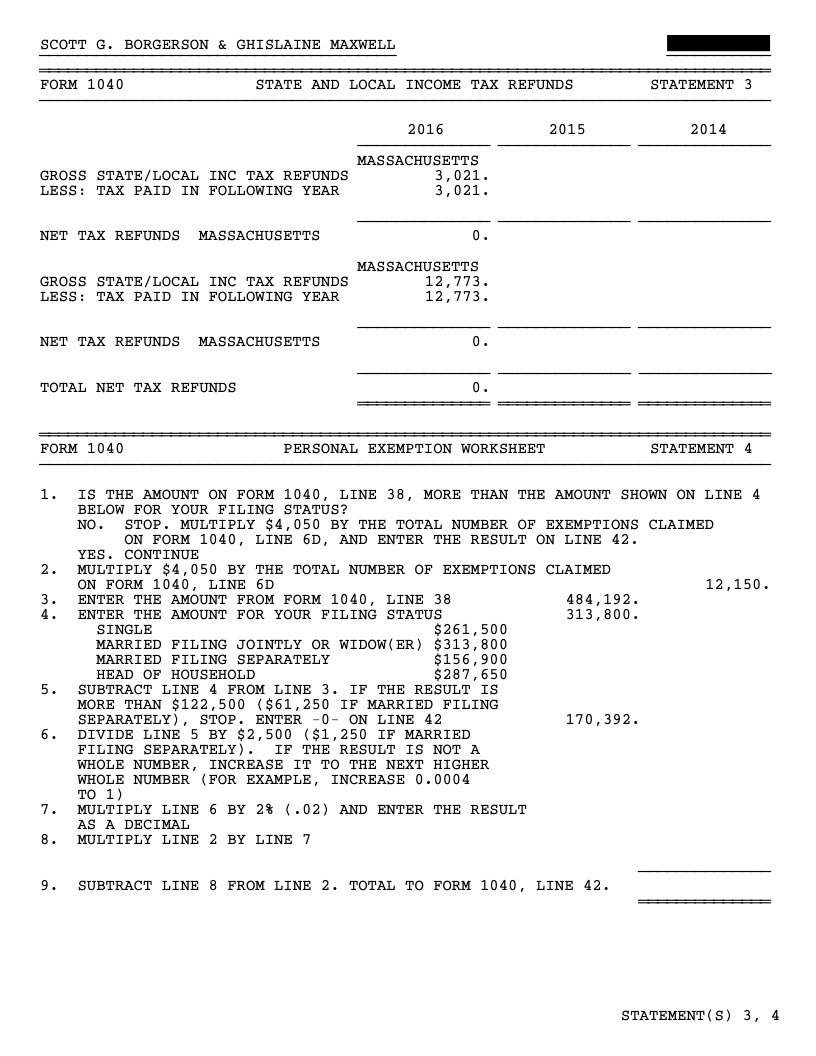 SCOTT G. BORGERSON & GHISLAINE MAXWELL

FORM 1040    STATE AND LOCAL INCOME TAX REFUNDS    STATEMENT 3

| | 2016 | 2015 | 2014 |
|---|---|---|---|
| | MASSACHUSETTS | | |
| GROSS STATE/LOCAL INC TAX REFUNDS | 3,021. | | |
| LESS: TAX PAID IN FOLLOWING YEAR | 3,021. | | |
| NET TAX REFUNDS MASSACHUSETTS | 0. | | |
| | MASSACHUSETTS | | |
| GROSS STATE/LOCAL INC TAX REFUNDS | 12,773. | | |
| LESS: TAX PAID IN FOLLOWING YEAR | 12,773. | | |
| NET TAX REFUNDS MASSACHUSETTS | 0. | | |
| TOTAL NET TAX REFUNDS | 0. | | |

FORM 1040    PERSONAL EXEMPTION WORKSHEET    STATEMENT 4

1. IS THE AMOUNT ON FORM 1040, LINE 38, MORE THAN THE AMOUNT SHOWN ON LINE 4 BELOW FOR YOUR FILING STATUS?
NO. STOP. MULTIPLY $4,050 BY THE TOTAL NUMBER OF EXEMPTIONS CLAIMED ON FORM 1040, LINE 6D, AND ENTER THE RESULT ON LINE 42.
YES. CONTINUE
2. MULTIPLY $4,050 BY THE TOTAL NUMBER OF EXEMPTIONS CLAIMED ON FORM 1040, LINE 6D    12,150.
3. ENTER THE AMOUNT FROM FORM 1040, LINE 38    484,192.
4. ENTER THE AMOUNT FOR YOUR FILING STATUS    313,800.
SINGLE $261,500
MARRIED FILING JOINTLY OR WIDOW(ER) $313,800
MARRIED FILING SEPARATELY $156,900
HEAD OF HOUSEHOLD $287,650
5. SUBTRACT LINE 4 FROM LINE 3. IF THE RESULT IS MORE THAN $122,500 ($61,250 IF MARRIED FILING SEPARATELY), STOP. ENTER -0- ON LINE 42    170,392.
6. DIVIDE LINE 5 BY $2,500 ($1,250 IF MARRIED FILING SEPARATELY). IF THE RESULT IS NOT A WHOLE NUMBER, INCREASE IT TO THE NEXT HIGHER WHOLE NUMBER (FOR EXAMPLE, INCREASE 0.0004 TO 1)
7. MULTIPLY LINE 6 BY 2% (.02) AND ENTER THE RESULT AS A DECIMAL
8. MULTIPLY LINE 2 BY LINE 7

9. SUBTRACT LINE 8 FROM LINE 2. TOTAL TO FORM 1040, LINE 42.

STATEMENT(S) 3, 4